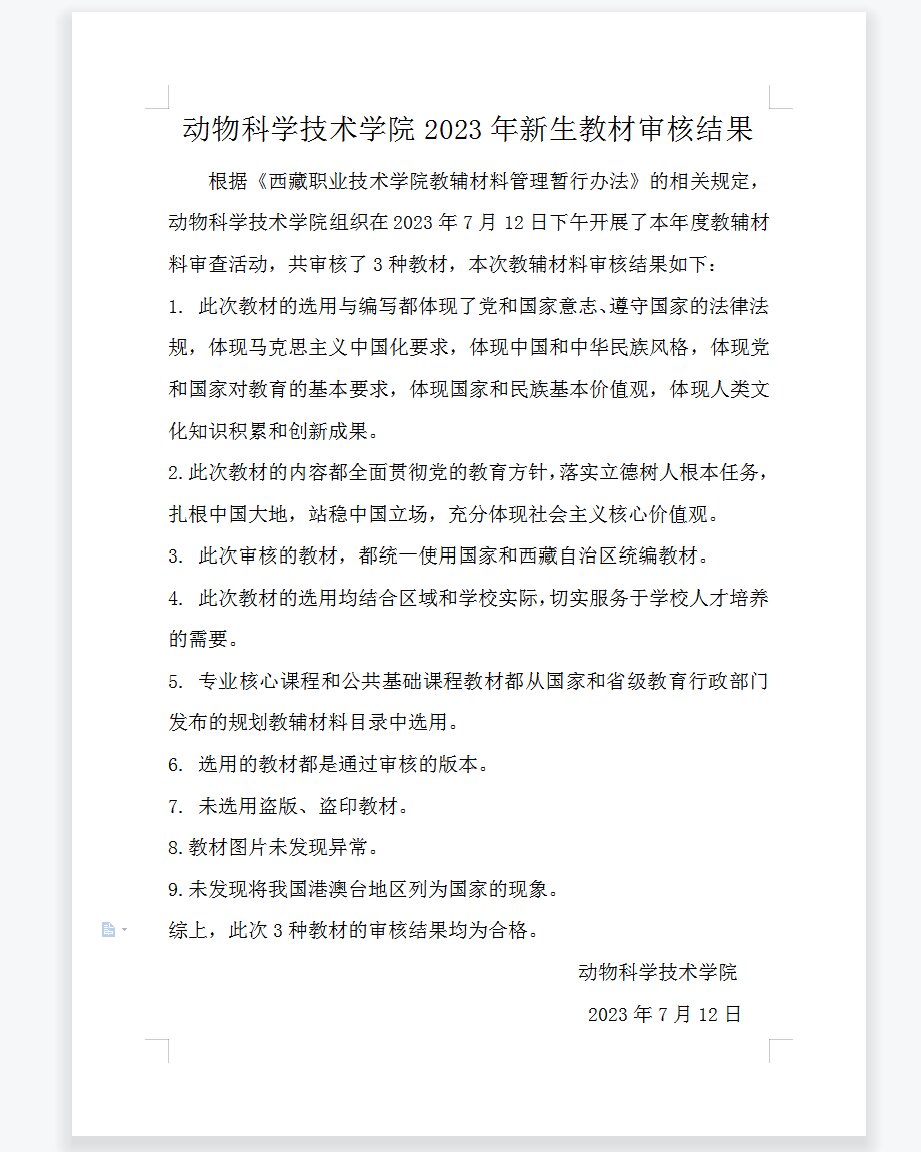 动物科学技术学院 2023 年新生教材审核结果

根据《西藏职业技术学院教辅材料管理暂行办法》的相关规定，动物科学技术学院组织在 2023 年 7 月 12 日下午开展了本年度教辅材料审查活动，共审核了 3 种教材，本次教辅材料审核结果如下：

1. 此次教材的选用与编写都体现了党和国家意志、遵守国家的法律法规，体现马克思主义中国化要求，体现中国和中华民族风格，体现党和国家对教育的基本要求，体现国家和民族基本价值观，体现人类文化知识积累和创新成果。

2.此次教材的内容都全面贯彻党的教育方针，落实立德树人根本任务，扎根中国大地，站稳中国立场，充分体现社会主义核心价值观。

3. 此次审核的教材，都统一使用国家和西藏自治区统编教材。

4. 此次教材的选用均结合区域和学校实际，切实服务于学校人才培养的需要。

5. 专业核心课程和公共基础课程教材都从国家和省级教育行政部门发布的规划教辅材料目录中选用。

6. 选用的教材都是通过审核的版本。

7. 未选用盗版、盗印教材。

8.教材图片未发现异常。

9.未发现将我国港澳台地区列为国家的现象。

综上，此次 3 种教材的审核结果均为合格。

动物科学技术学院

2023 年 7 月 12 日